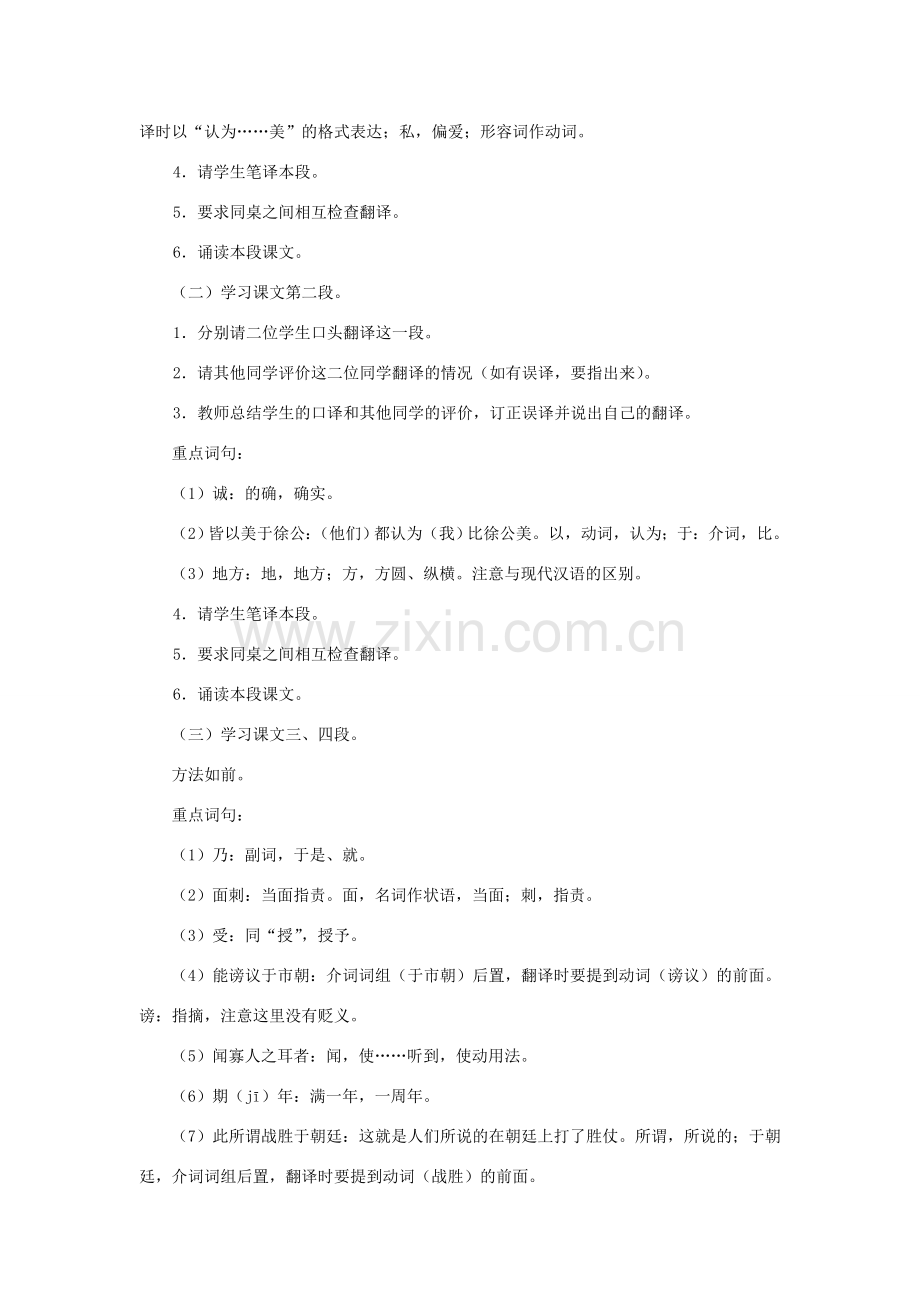 译时以“认为……美”的格式表达；私，偏爱；形容词作动词。

4．请学生笔译本段。

5．要求同桌之间相互检查翻译。

6．诵读本段课文。

（二）学习课文第二段。

1．分别请二位学生口头翻译这一段。

2．请其他同学评价这二位同学翻译的情况（如有误译，要指出来）。

3．教师总结学生的口译和其他同学的评价，订正误译并说出自己的翻译。

重点词句：

（1）诚：的确，确实。

（2）皆以美于徐公：（他们）都认为（我）比徐公美。以，动词，认为；于：介词，比。

（3）地方：地，地方；方，方圆、纵横。注意与现代汉语的区别。

4．请学生笔译本段。

5．要求同桌之间相互检查翻译。

6．诵读本段课文。

（三）学习课文三、四段。

方法如前。

重点词句：

（1）乃：副词，于是、就。

（2）面刺：当面指责。面，名词作状语，当面；刺，指责。

（3）受：同“授”，授予。

（4）能谤议于市朝：介词词组（于市朝）后置，翻译时要提到动词（谤议）的前面。谤：指摘，注意这里没有贬义。

（5）闻寡人之耳者：闻，使……听到，使动用法。

（6）期（jī）年：满一年，一周年。

（7）此所谓战胜于朝廷：这就是人们所说的在朝廷上打了胜仗。所谓，所说的；于朝廷，介词词组后置，翻译时要提到动词（战胜）的前面。

www.zixin.com.cn